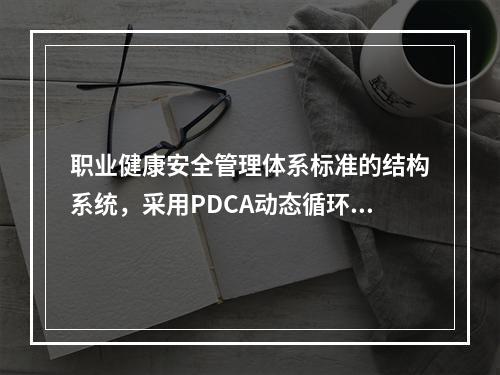 职业健康安全管理体系标准的结构系统，采用PDCA动态循环...